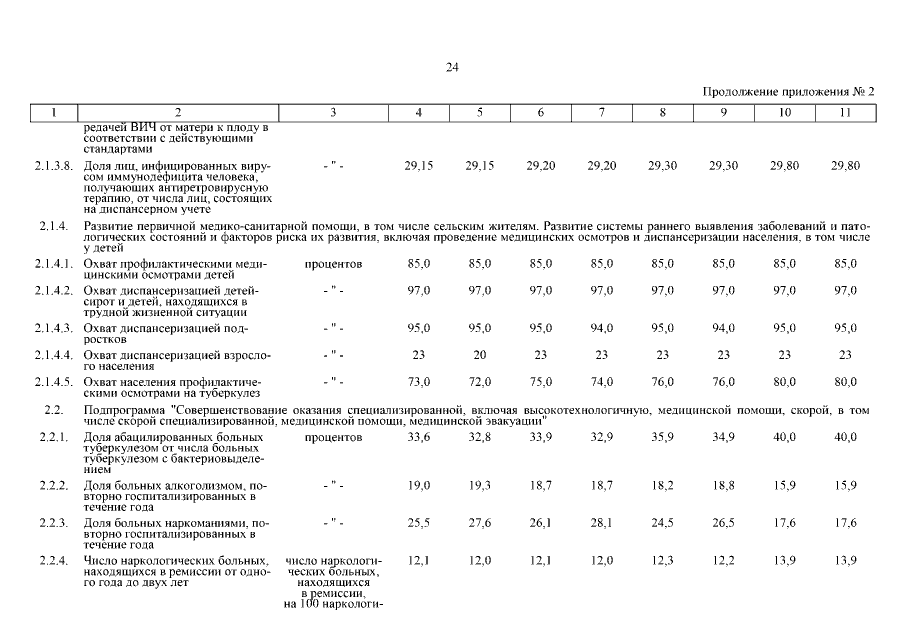 24

Продолжение приложения № 2

| 1 | 2 | 3 | 4 | 5 | 6 | 7 | 8 | 9 | 10 | 11 |
|---|---|---|---|---|---|---|---|---|---|---|
| | редачей ВИЧ от матери к плоду в соответствии с действующими стандартами | | | | | | | | | |
| 2.1.3.8. | Доля лиц, инфицированных вирусом иммунодефицита человека, получающих антиретровирусную терапию, от числа лиц, состоящих на диспансерном учете | - " - | 29,15 | 29,15 | 29,20 | 29,20 | 29,30 | 29,30 | 29,80 | 29,80 |
| 2.1.4. | Развитие первичной медико-санитарной помощи, в том числе сельским жителям. Развитие системы раннего выявления заболеваний и патологических состояний и факторов риска их развития, включая проведение медицинских осмотров и диспансеризации населения, в том числе у детей | | | | | | | | | |
| 2.1.4.1. | Охват профилактическими медицинскими осмотрами детей | процентов | 85,0 | 85,0 | 85,0 | 85,0 | 85,0 | 85,0 | 85,0 | 85,0 |
| 2.1.4.2. | Охват диспансеризацией детей-сирот и детей, находящихся в трудной жизненной ситуации | - " - | 97,0 | 97,0 | 97,0 | 97,0 | 97,0 | 97,0 | 97,0 | 97,0 |
| 2.1.4.3. | Охват диспансеризацией подростков | - " - | 95,0 | 95,0 | 95,0 | 94,0 | 95,0 | 94,0 | 95,0 | 95,0 |
| 2.1.4.4. | Охват диспансеризацией взрослого населения | - " - | 23 | 20 | 23 | 23 | 23 | 23 | 23 | 23 |
| 2.1.4.5. | Охват населения профилактическими осмотрами на туберкулез | - " - | 73,0 | 72,0 | 75,0 | 74,0 | 76,0 | 76,0 | 80,0 | 80,0 |
| 2.2. | Подпрограмма "Совершенствование оказания специализированной, включая высокотехнологичную, медицинской помощи, скорой, в том числе скорой специализированной, медицинской помощи, медицинской эвакуации" | | | | | | | | | |
| 2.2.1. | Доля абацилированных больных туберкулезом от числа больных туберкулезом с бактериовыделением | процентов | 33,6 | 32,8 | 33,9 | 32,9 | 35,9 | 34,9 | 40,0 | 40,0 |
| 2.2.2. | Доля больных алкоголизмом, повторно госпитализированных в течение года | - " - | 19,0 | 19,3 | 18,7 | 18,7 | 18,2 | 18,8 | 15,9 | 15,9 |
| 2.2.3. | Доля больных наркоманиями, повторно госпитализированных в течение года | - " - | 25,5 | 27,6 | 26,1 | 28,1 | 24,5 | 26,5 | 17,6 | 17,6 |
| 2.2.4. | Число наркологических больных, находящихся в ремиссии от одного года до двух лет | число наркологических больных, находящихся в ремиссии, на 100 наркологи- | 12,1 | 12,0 | 12,1 | 12,0 | 12,3 | 12,2 | 13,9 | 13,9 |